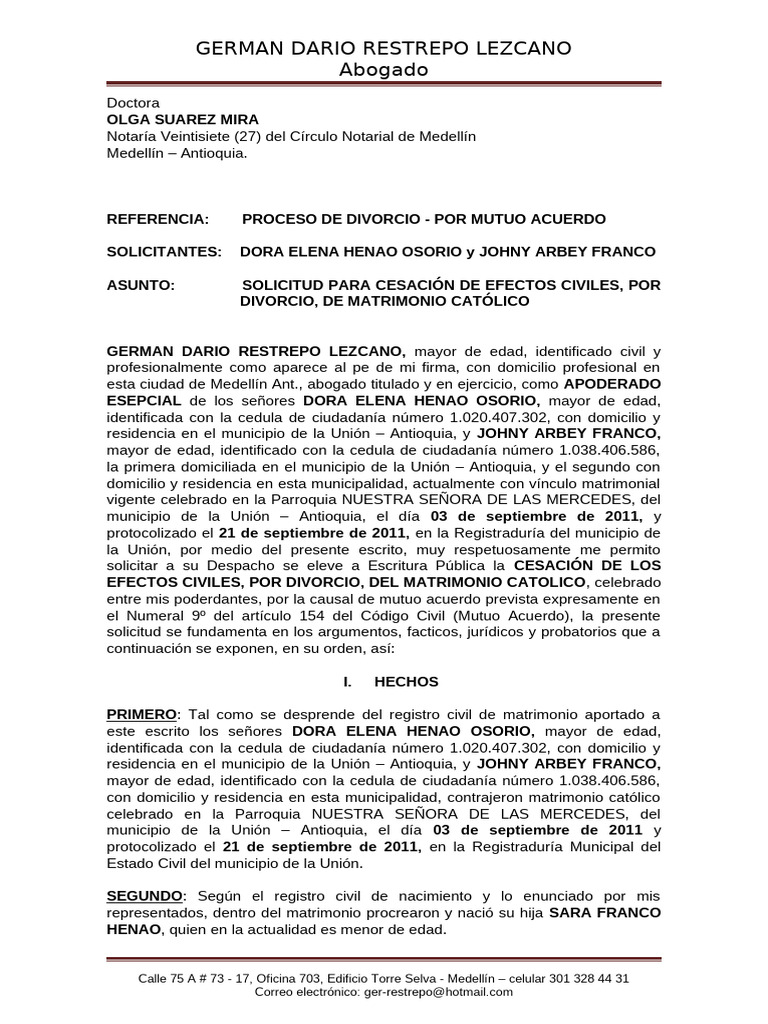 GERMAN DARIO RESTREPO LEZCANO
Abogado

Doctora
OLGA SUAREZ MIRA
Notaría Veintisiete (27) del Círculo Notarial de Medellín
Medellín – Antioquia.

REFERENCIA: PROCESO DE DIVORCIO - POR MUTUO ACUERDO

SOLICITANTES: DORA ELENA HENAO OSORIO y JOHNY ARBEY FRANCO

ASUNTO: SOLICITUD PARA CESACIÓN DE EFECTOS CIVILES, POR DIVORCIO, DE MATRIMONIO CATÓLICO

GERMAN DARIO RESTREPO LEZCANO, mayor de edad, identificado civil y profesionalmente como aparece al pe de mi firma, con domicilio profesional en esta ciudad de Medellín Ant., abogado titulado y en ejercicio, como APODERADO ESEPCIAL de los señores DORA ELENA HENAO OSORIO, mayor de edad, identificada con la cedula de ciudadanía número 1.020.407.302, con domicilio y residencia en el municipio de la Unión – Antioquia, y JOHNY ARBEY FRANCO, mayor de edad, identificado con la cedula de ciudadanía número 1.038.406.586, la primera domiciliada en el municipio de la Unión – Antioquia, y el segundo con domicilio y residencia en esta municipalidad, actualmente con vínculo matrimonial vigente celebrado en la Parroquia NUESTRA SEÑORA DE LAS MERCEDES, del municipio de la Unión – Antioquia, el día 03 de septiembre de 2011, y protocolizado el 21 de septiembre de 2011, en la Registraduría del municipio de la Unión, por medio del presente escrito, muy respetuosamente me permito solicitar a su Despacho se eleve a Escritura Pública la CESACIÓN DE LOS EFECTOS CIVILES, POR DIVORCIO, DEL MATRIMONIO CATOLICO, celebrado entre mis poderdantes, por la causal de mutuo acuerdo prevista expresamente en el Numeral 9º del artículo 154 del Código Civil (Mutuo Acuerdo), la presente solicitud se fundamenta en los argumentos, facticos, jurídicos y probatorios que a continuación se exponen, en su orden, así:

I. HECHOS

PRIMERO: Tal como se desprende del registro civil de matrimonio aportado a este escrito los señores DORA ELENA HENAO OSORIO, mayor de edad, identificada con la cedula de ciudadanía número 1.020.407.302, con domicilio y residencia en el municipio de la Unión – Antioquia, y JOHNY ARBEY FRANCO, mayor de edad, identificado con la cedula de ciudadanía número 1.038.406.586, con domicilio y residencia en esta municipalidad, contrajeron matrimonio católico celebrado en la Parroquia NUESTRA SEÑORA DE LAS MERCEDES, del municipio de la Unión – Antioquia, el día 03 de septiembre de 2011 y protocolizado el 21 de septiembre de 2011, en la Registraduría Municipal del Estado Civil del municipio de la Unión.

SEGUNDO: Según el registro civil de nacimiento y lo enunciado por mis representados, dentro del matrimonio procrearon y nació su hija SARA FRANCO HENAO, quien en la actualidad es menor de edad.

Calle 75 A # 73 - 17, Oficina 703, Edificio Torre Selva - Medellín – celular 301 328 44 31
Correo electrónico: ger-restrepo@hotmail.com